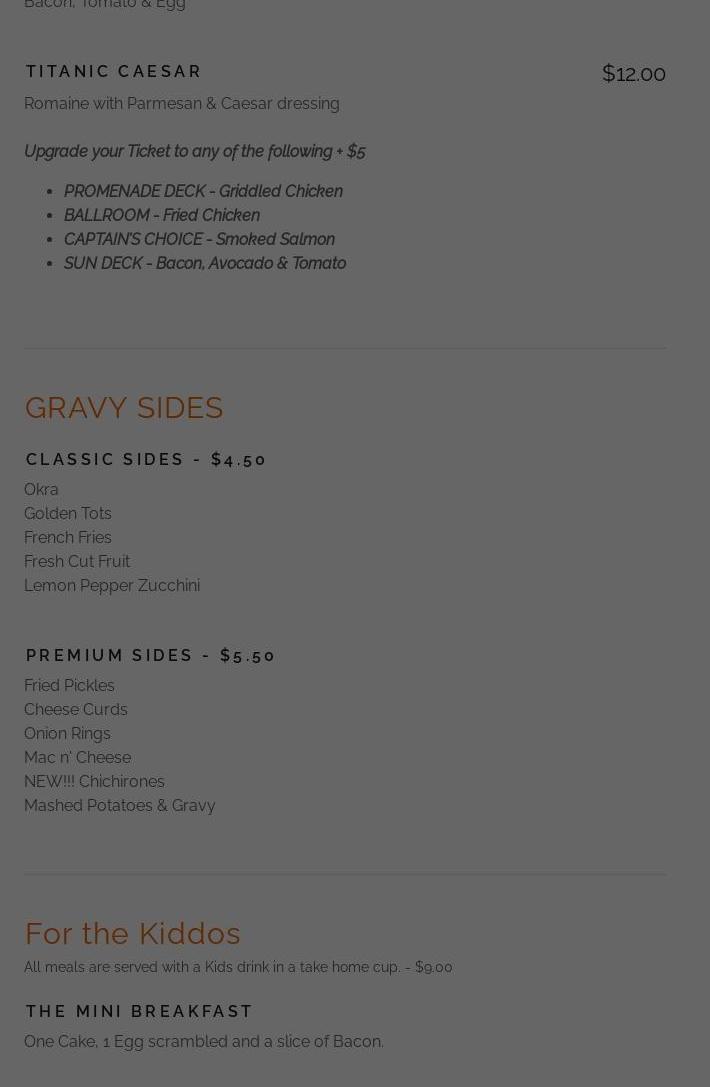 Bacon, Tomato & Egg

TITANIC CAESAR

$12.00

Romaine with Parmesan & Caesar dressing

Upgrade your Ticket to any of the following + $5

- PROMENADE DECK - Griddled Chicken
- BALLROOM - Fried Chicken
- CAPTAIN'S CHOICE - Smoked Salmon
- SUN DECK - Bacon, Avocado & Tomato

GRAVY SIDES

CLASSIC SIDES - $4.50

Okra
Golden Tots
French Fries
Fresh Cut Fruit
Lemon Pepper Zucchini

PREMIUM SIDES - $5.50

Fried Pickles
Cheese Curds
Onion Rings
Mac n' Cheese
NEW!!! Chichirones
Mashed Potatoes & Gravy

For the Kiddos

All meals are served with a Kids drink in a take home cup. - $9.00

THE MINI BREAKFAST

One Cake, 1 Egg scrambled and a slice of Bacon.